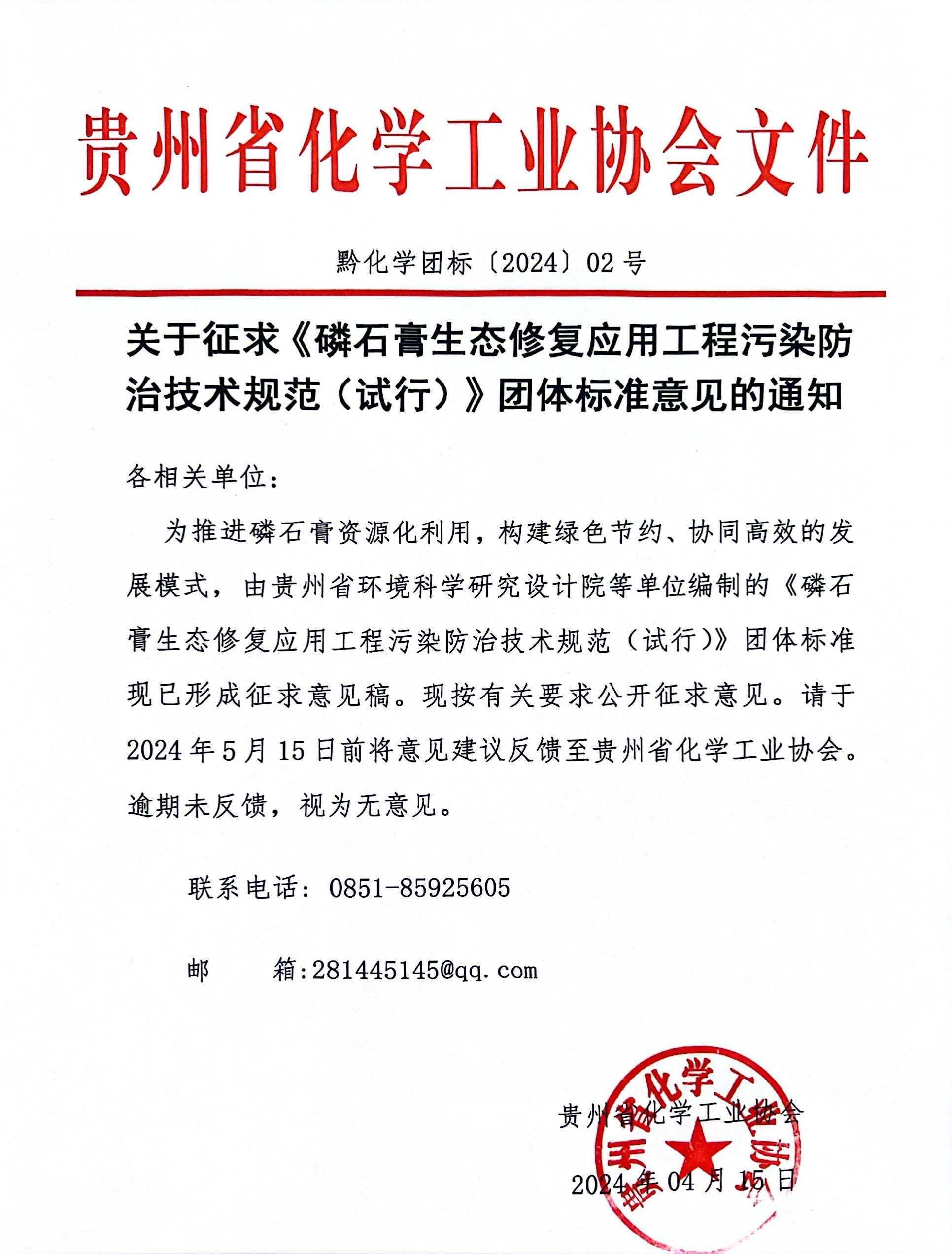 贵州省化学工业协会文件

黔化学团标〔2024〕02号

关于征求《磷石膏生态修复应用工程污染防治技术规范（试行）》团体标准意见的通知

各相关单位：

为推进磷石膏资源化利用，构建绿色节约、协同高效的发展模式，由贵州省环境科学研究设计院等单位编制的《磷石膏生态修复应用工程污染防治技术规范（试行）》团体标准现已形成征求意见稿。现按有关要求公开征求意见。请于2024年5月15日前将意见建议反馈至贵州省化学工业协会。逾期未反馈，视为无意见。

联系电话：0851-85925605

邮　　箱:281445145@qq.com

贵州省化学工业协会

2024年04月15日

贵州省化学工业协会